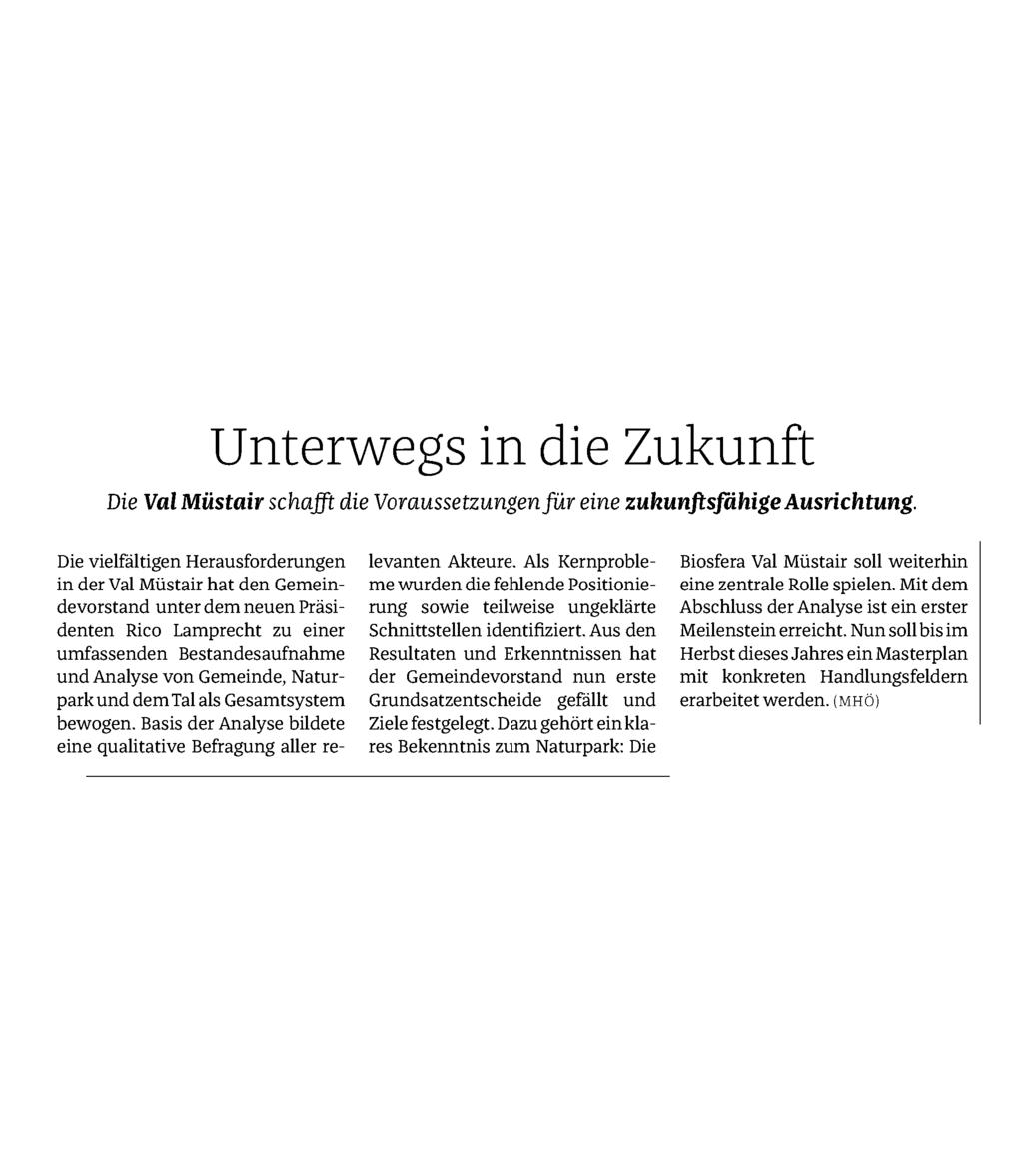 Unterwegs in die Zukunft

Die Val Müstair schafft die Voraussetzungen für eine zukunftsfähige Ausrichtung.

Die vielfältigen Herausforderungen in der Val Müstair hat den Gemeindevorstand unter dem neuen Präsidenten Rico Lamprecht zu einer umfassenden Bestandesaufnahme und Analyse von Gemeinde, Naturpark und dem Tal als Gesamtsystem bewogen. Basis der Analyse bildete eine qualitative Befragung aller relevanten Akteure. Als Kernprobleme wurden die fehlende Positionierung sowie teilweise ungeklärte Schnittstellen identifiziert. Aus den Resultaten und Erkenntnissen hat der Gemeindevorstand nun erste Grundsatzentscheide gefällt und Ziele festgelegt. Dazu gehört ein klares Bekenntnis zum Naturpark: Die Biosfera Val Müstair soll weiterhin eine zentrale Rolle spielen. Mit dem Abschluss der Analyse ist ein erster Meilenstein erreicht. Nun soll bis im Herbst dieses Jahres ein Masterplan mit konkreten Handlungsfeldern erarbeitet werden. (MHÖ)